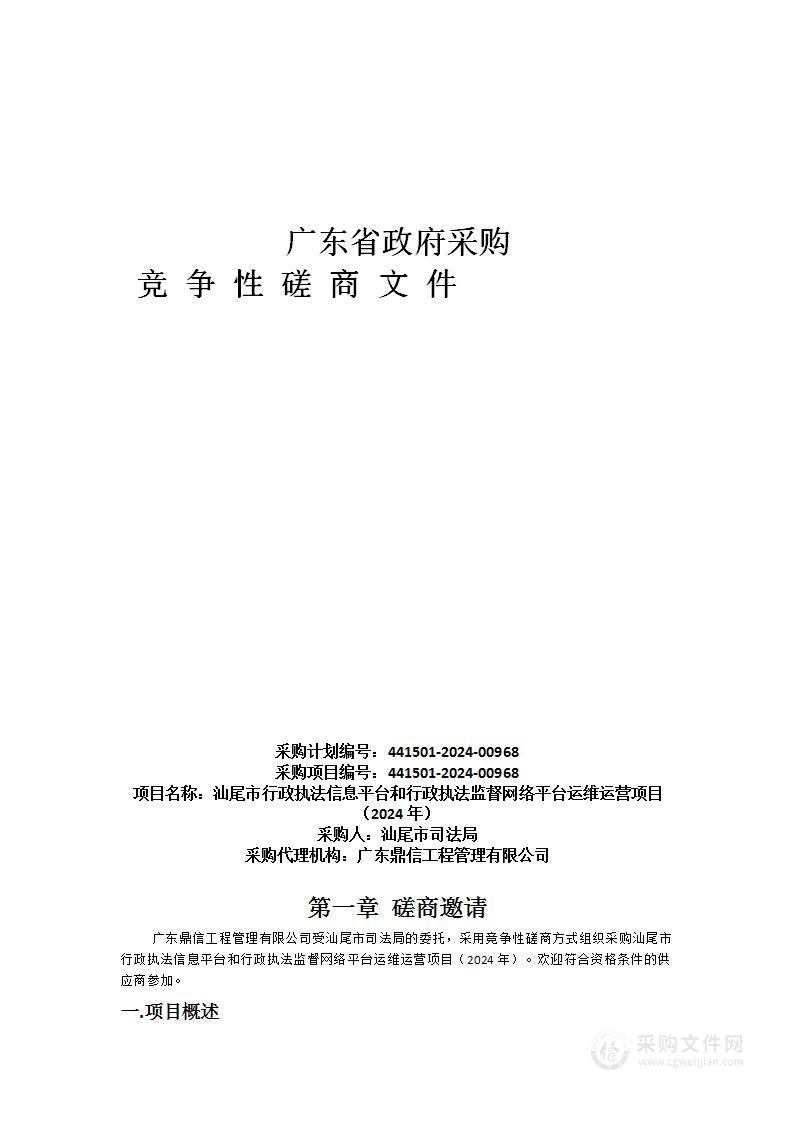 广东省政府采购

竞 争 性 磋 商 文 件

采购计划编号：441501-2024-00968
采购项目编号：441501-2024-00968
项目名称：汕尾市行政执法信息平台和行政执法监督网络平台运维运营项目（2024 年）
采购人：汕尾市司法局
采购代理机构：广东鼎信工程管理有限公司

第一章 磋商邀请

广东鼎信工程管理有限公司受汕尾市司法局的委托，采用竞争性磋商方式组织采购汕尾市行政执法信息平台和行政执法监督网络平台运维运营项目（2024 年）。欢迎符合资格条件的供应商参加。

一.项目概述

采购文件网
www.cgwenjian.com